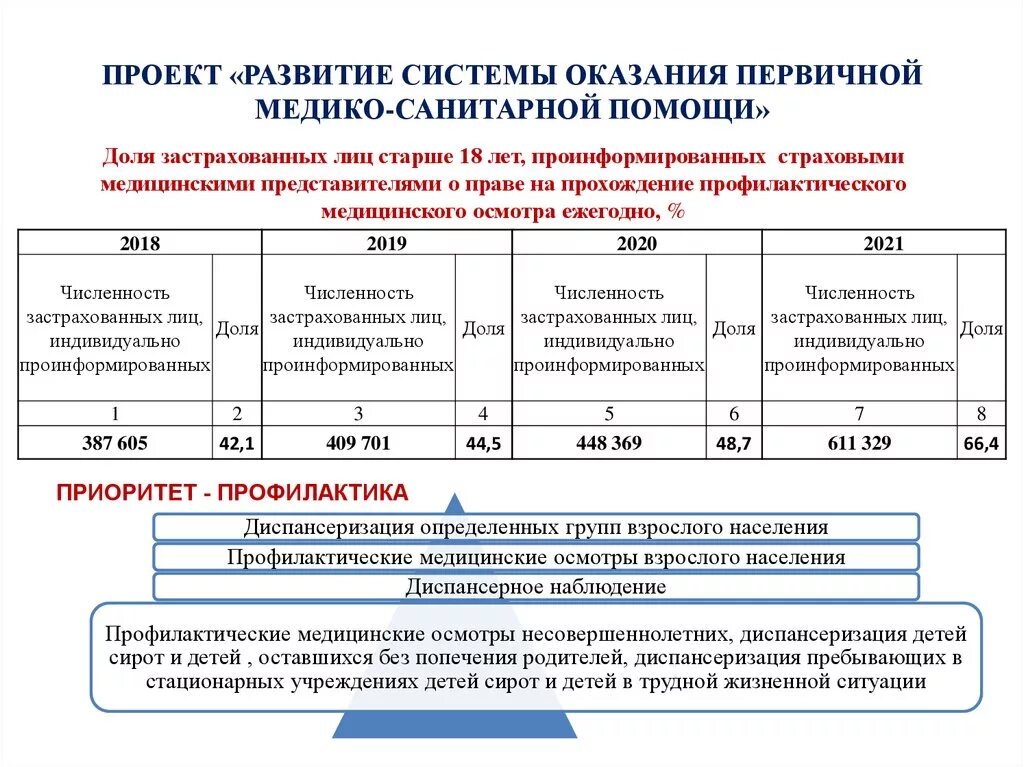 ПРОЕКТ «РАЗВИТИЕ СИСТЕМЫ ОКАЗАНИЯ ПЕРВИЧНОЙ МЕДИКО-САНИТАРНОЙ ПОМОЩИ»

Доля застрахованных лиц старше 18 лет, проинформированных страховыми медицинскими представителями о праве на прохождение профилактического медицинского осмотра ежегодно, %

| 2018 | | 2019 | | 2020 | | 2021 | |
|---|---|---|---|---|---|---|---|
| Численность застрахованных лиц, индивидуально проинформированных | Доля | Численность застрахованных лиц, индивидуально проинформированных | Доля | Численность застрахованных лиц, индивидуально проинформированных | Доля | Численность застрахованных лиц, индивидуально проинформированных | Доля |
| 1 | 2 | 3 | 4 | 5 | 6 | 7 | 8 |
| 387 605 | 42,1 | 409 701 | 44,5 | 448 369 | 48,7 | 611 329 | 66,4 |

ПРИОРИТЕТ - ПРОФИЛАКТИКА

Диспансеризация определенных групп взрослого населения

Профилактические медицинские осмотры взрослого населения

Диспансерное наблюдение

Профилактические медицинские осмотры несовершеннолетних, диспансеризация детей сирот и детей , оставшихся без попечения родителей, диспансеризация пребывающих в стационарных учреждениях детей сирот и детей в трудной жизненной ситуации